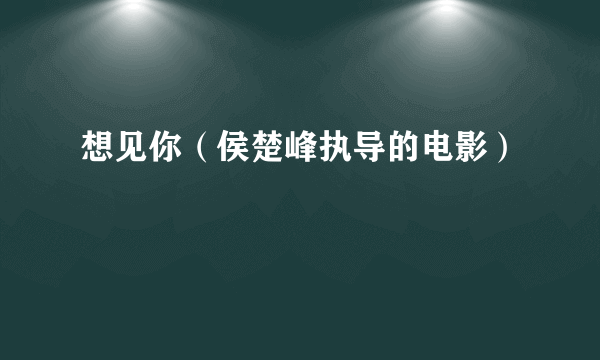 想见你（侯楚峰执导的电影）